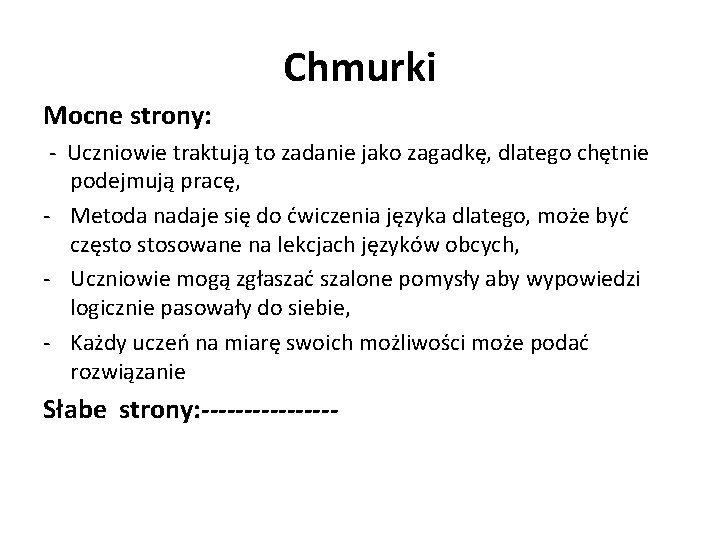 Chmurki

Mocne strony:

- Uczniowie traktują to zadanie jako zagadkę, dlatego chętnie podejmują pracę,
- Metoda nadaje się do ćwiczenia języka dlatego, może być często stosowane na lekcjach języków obcych,
- Uczniowie mogą zgłaszać szalone pomysły aby wypowiedzi logicznie pasowały do siebie,
- Każdy uczeń na miarę swoich możliwości może podać rozwiązanie

Słabe strony:----------------